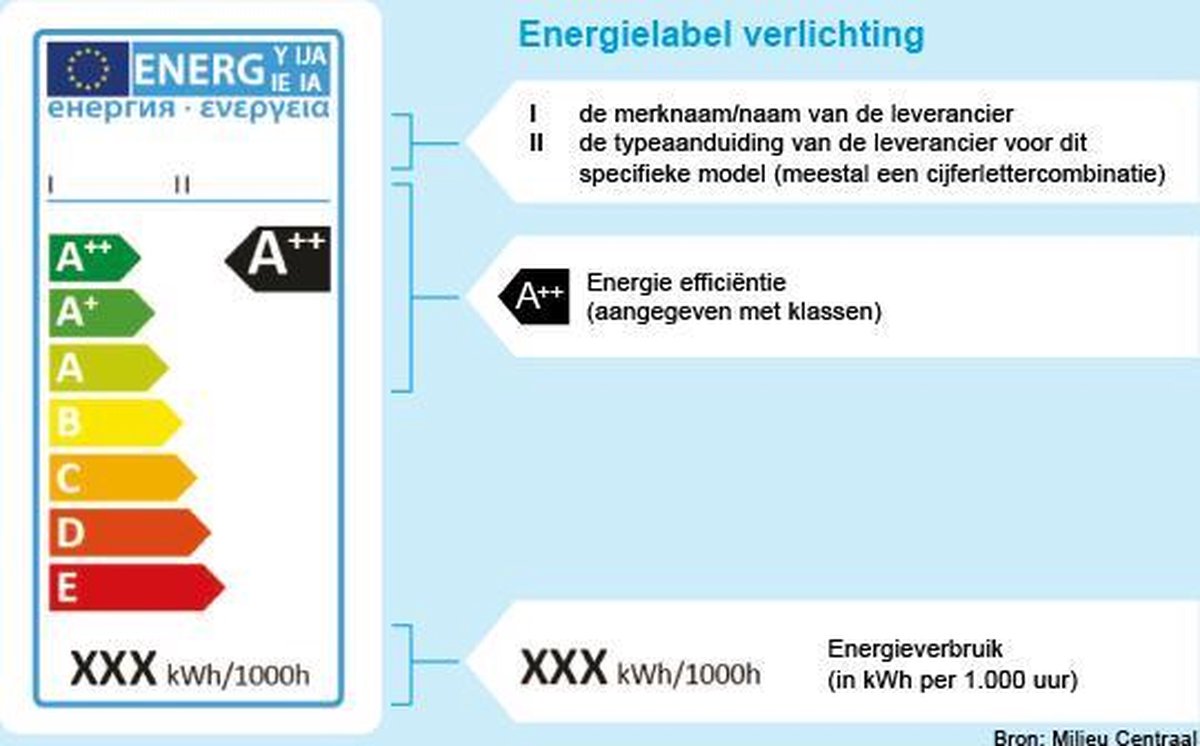 ENERG Y IJA IE IA
енергия · ενεργεια

I II

A++
A+
A
B
C
D
E

A++

XXX kWh/1000h

Energielabel verlichting

I de merknaam/naam van de leverancier
II de typeaanduiding van de leverancier voor dit specifieke model (meestal een cijferlettercombinatie)

A++ Energie efficiëntie (aangegeven met klassen)

XXX kWh/1000h Energieverbruik (in kWh per 1.000 uur)

Bron: Milieu Centraal